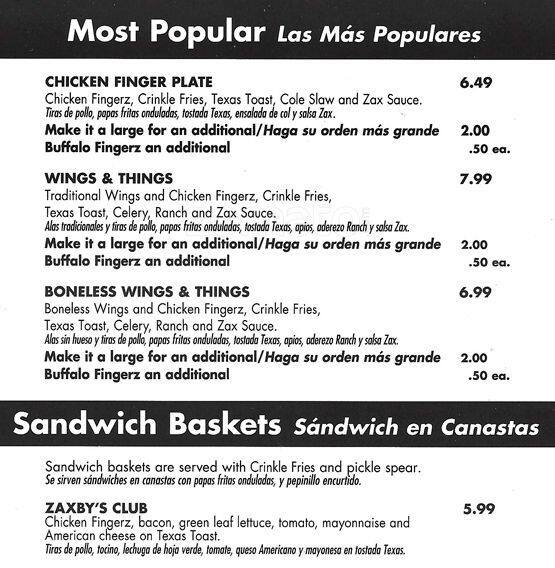 Most Popular Las Más Populares

CHICKEN FINGER PLATE 6.49
Chicken Fingerz, Crinkle Fries, Texas Toast, Cole Slaw and Zax Sauce.
Tiras de pollo, papas fritas onduladas, tostada Texas, ensalada de col y salsa Zax.
Make it a large for an additional/Haga su orden más grande 2.00
Buffalo Fingerz an additional .50 ea.

WINGS & THINGS 7.99
Traditional Wings and Chicken Fingerz, Crinkle Fries, Texas Toast, Celery, Ranch and Zax Sauce.
Alas tradicionales y tiras de pollo, papas fritas onduladas, tostada Texas, apios, aderezo Ranch y salsa Zax.
Make it a large for an additional/Haga su orden más grande 2.00
Buffalo Fingerz an additional .50 ea.

BONELESS WINGS & THINGS 6.99
Boneless Wings and Chicken Fingerz, Crinkle Fries, Texas Toast, Celery, Ranch and Zax Sauce.
Alas sin hueso y tiras de pollo, papas fritas onduladas, tostada Texas, apios, aderezo Ranch y salsa Zax.
Make it a large for an additional/Haga su orden más grande 2.00
Buffalo Fingerz an additional .50 ea.

Sandwich Baskets Sándwich en Canastas

Sandwich baskets are served with Crinkle Fries and pickle spear.
Se sirven sándwiches en canastas con papas fritas onduladas, y pepinillo encurtido.

ZAXBY'S CLUB 5.99
Chicken Fingerz, bacon, green leaf lettuce, tomato, mayonnaise and American cheese on Texas Toast.
Tiras de pollo, tocino, lechuga de hoja verde, tomate, queso Americano y mayonesa en tostada Texas.